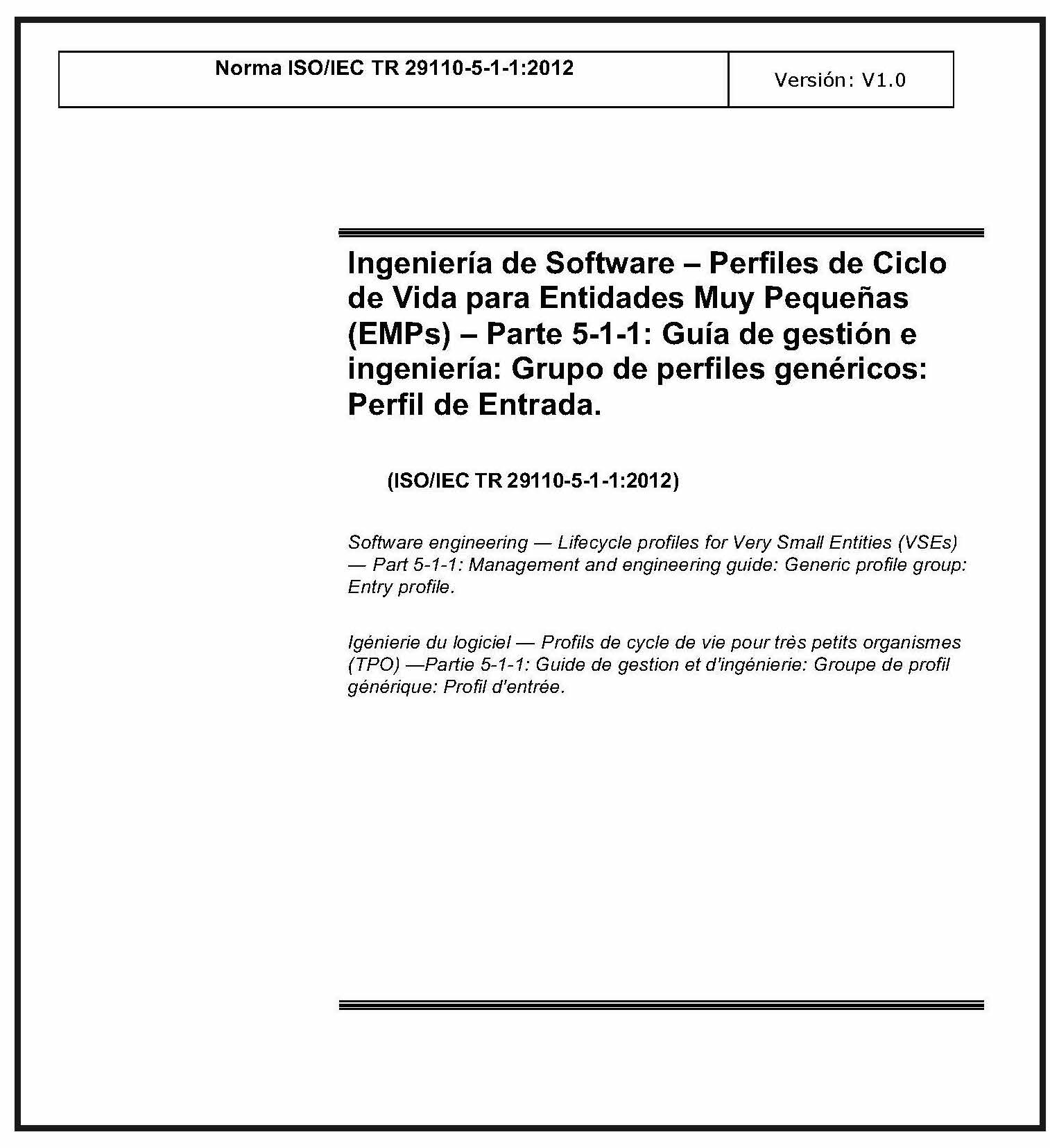 | Norma ISO/IEC TR 29110-5-1-1:2012 | Versión: V1.0 |
|---|---|

Ingeniería de Software – Perfiles de Ciclo de Vida para Entidades Muy Pequeñas (EMPs) – Parte 5-1-1: Guía de gestión e ingeniería: Grupo de perfiles genéricos: Perfil de Entrada.

(ISO/IEC TR 29110-5-1-1:2012)

Software engineering — Lifecycle profiles for Very Small Entities (VSEs) — Part 5-1-1: Management and engineering guide: Generic profile group: Entry profile.

Igénierie du logiciel — Profils de cycle de vie pour très petits organismes (TPO) —Partie 5-1-1: Guide de gestion et d'ingénierie: Groupe de profil générique: Profil d'entrée.